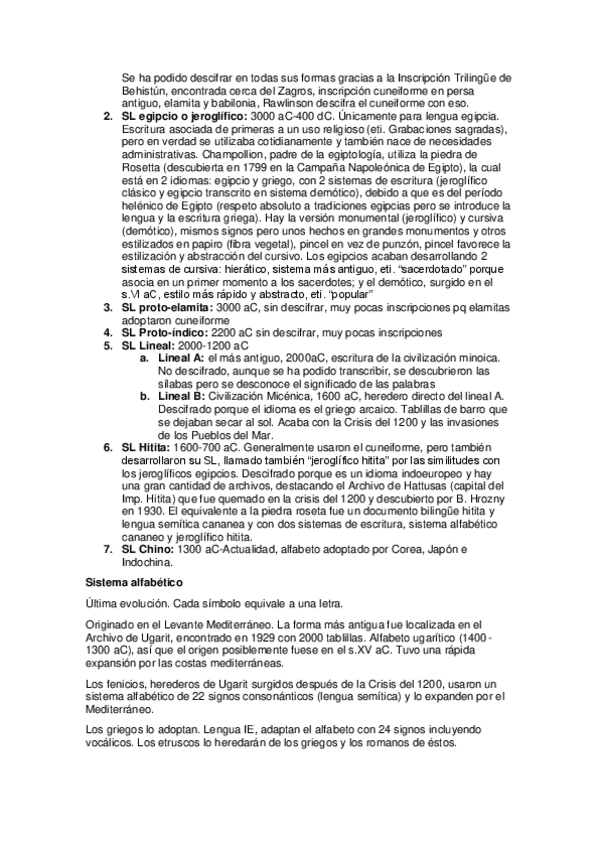 Se ha podido descifrar en todas sus formas gracias a la Inscripción Trilingüe de Behistún, encontrada cerca del Zagros, inscripción cuneiforme en persa antiguo, elamita y babilonia, Rawlinson descifra el cuneiforme con eso.

2. **SL egipcio o jeroglífico:** 3000 aC-400 dC. Únicamente para lengua egipcia. Escritura asociada de primeras a un uso religioso (eti. Grabaciones sagradas), pero en verdad se utilizaba cotidianamente y también nace de necesidades administrativas. Champollion, padre de la egiptología, utiliza la piedra de Rosetta (descubierta en 1799 en la Campaña Napoleónica de Egipto), la cual está en 2 idiomas: egipcio y griego, con 2 sistemas de escritura (jeroglífico clásico y egipcio transcrito en sistema demótico), debido a que es del período helénico de Egipto (respeto absoluto a tradiciones egipcias pero se introduce la lengua y la escritura griega). Hay la versión monumental (jeroglífico) y cursiva (demótico), mismos signos pero unos hechos en grandes monumentos y otros estilizados en papiro (fibra vegetal), pincel en vez de punzón, pincel favorece la estilización y abstracción del cursivo. Los egipcios acaban desarrollando 2 sistemas de cursiva: hierático, sistema más antiguo, eti. "sacerdotado" porque asocia en un primer momento a los sacerdotes; y el demótico, surgido en el s.VI aC, estilo más rápido y abstracto, eti. "popular"
3. **SL proto-elamita:** 3000 aC, sin descifrar, muy pocas inscripciones pq elamitas adoptaron cuneiforme
4. **SL Proto-índico:** 2200 aC sin descifrar, muy pocas inscripciones
5. **SL Lineal:** 2000-1200 aC
   a. **Lineal A:** el más antiguo, 2000aC, escritura de la civilización minoica. No descifrado, aunque se ha podido transcribir, se descubrieron las sílabas pero se desconoce el significado de las palabras
   b. **Lineal B:** Civilización Micénica, 1600 aC, heredero directo del lineal A. Descifrado porque el idioma es el griego arcaico. Tablillas de barro que se dejaban secar al sol. Acaba con la Crisis del 1200 y las invasiones de los Pueblos del Mar.
6. **SL Hitita:** 1600-700 aC. Generalmente usaron el cuneiforme, pero también desarrollaron su SL, llamado también "jeroglífico hitita" por las similitudes con los jeroglíficos egipcios. Descifrado porque es un idioma indoeuropeo y hay una gran cantidad de archivos, destacando el Archivo de Hattusas (capital del Imp. Hitita) que fue quemado en la crisis del 1200 y descubierto por B. Hrozny en 1930. El equivalente a la piedra roseta fue un documento bilingüe hitita y lengua semítica cananea y con dos sistemas de escritura, sistema alfabético cananeo y jeroglífico hitita.
7. **SL Chino:** 1300 aC-Actualidad, alfabeto adoptado por Corea, Japón e Indochina.

**Sistema alfabético**

Última evolución. Cada símbolo equivale a una letra.

Originado en el Levante Mediterráneo. La forma más antigua fue localizada en el Archivo de Ugarit, encontrado en 1929 con 2000 tablillas. Alfabeto ugarítico (1400-1300 aC), así que el origen posiblemente fuese en el s.XV aC. Tuvo una rápida expansión por las costas mediterráneas.

Los fenicios, herederos de Ugarit surgidos después de la Crisis del 1200, usaron un sistema alfabético de 22 signos consonánticos (lengua semítica) y lo expanden por el Mediterráneo.

Los griegos lo adoptan. Lengua IE, adaptan el alfabeto con 24 signos incluyendo vocálicos. Los etruscos lo heredarán de los griegos y los romanos de éstos.